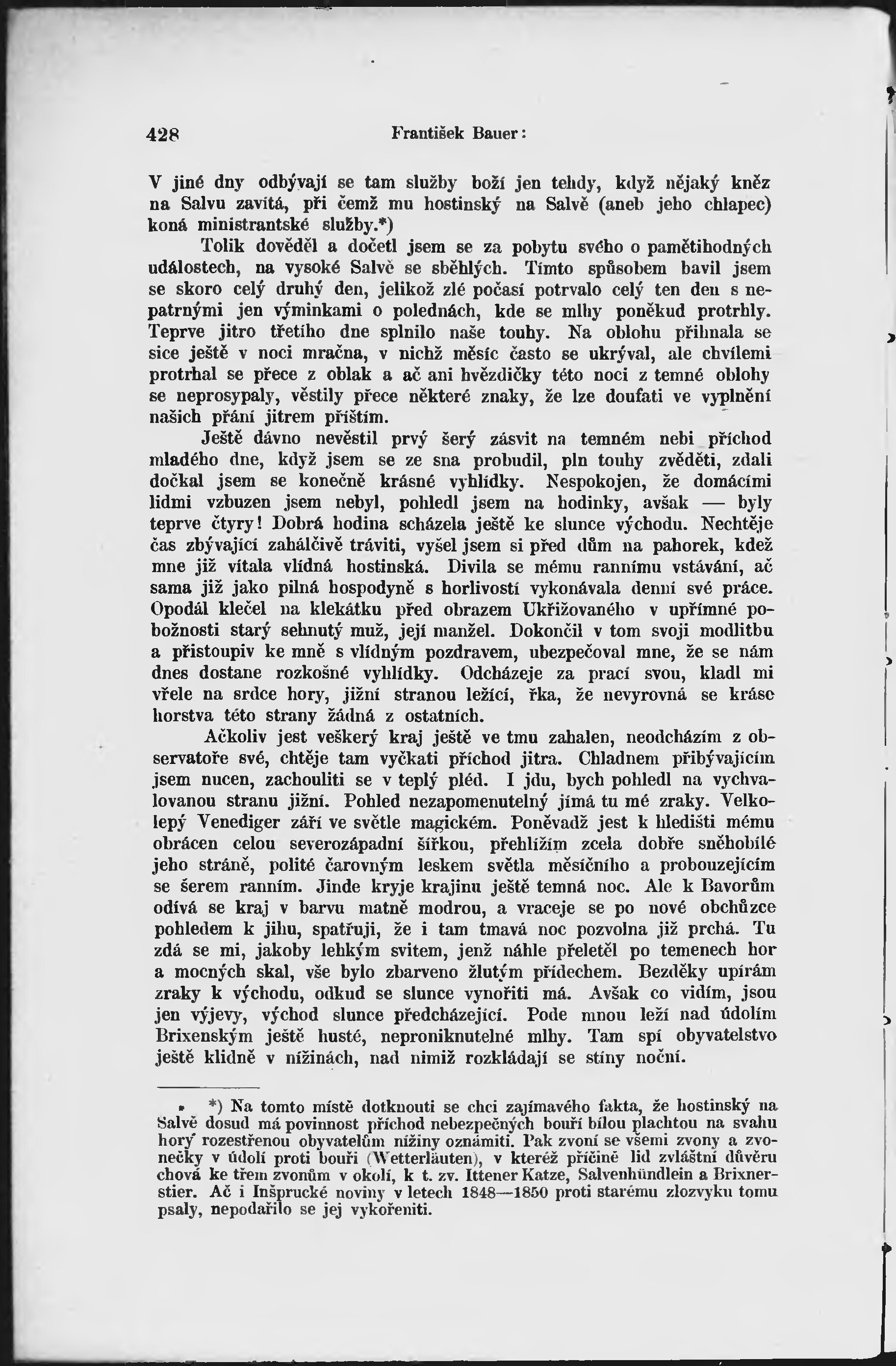 428 František Bauer:

V jiné dny odbývají se tam služby boží jen tehdy, když nějaký kněz na Salvu zavítá, při čemž mu hostinský na Salvě (aneb jeho chlapec) koná ministrantské služby.*)

Tolik dověděl a dočetl jsem se za pobytu svého o pamětihodných událostech, na vysoké Salvě se sběhlých. Tímto spůsobem bavil jsem se skoro celý druhý den, jelikož zlé počasí potrvalo celý ten den s nepatrnými jen výminkami o polednách, kde se mlhy poněkud protrhly. Teprve jitro třetího dne splnilo naše touhy. Na oblohu přihnala se sice ještě v noci mračna, v nichž měsíc často se ukrýval, ale chvílemi protrhal se přece z oblak a ač ani hvězdičky této noci z temné oblohy se neprosypaly, věstily přece některé znaky, že lze doufati ve vyplnění našich přání jitrem příštím.

Ještě dávno nevěstil prvý šerý zásvit na temném nebi příchod mladého dne, když jsem se ze sna probudil, pln touhy zvěděti, zdali dočkal jsem se konečně krásné vyhlídky. Nespokojen, že domácími lidmi vzbuzen jsem nebyl, pohledl jsem na hodinky, avšak — byly teprve čtyry! Dobrá hodina scházela ještě ke slunce východu. Nechtěje čas zbývající zahálčivě tráviti, vyšel jsem si před dům na pahorek, kdež mne již vítala vlídná hostinská. Divila se mému rannímu vstávání, ač sama již jako pilná hospodyně s horlivostí vykonávala denní své práce. Opodál klečel na klekátku před obrazem Ukřižovaného v upřímné pobožnosti starý sehnutý muž, její manžel. Dokončil v tom svoji modlitbu a přistoupiv ke mně s vlídným pozdravem, ubezpečoval mne, že se nám dnes dostane rozkošné vyhlídky. Odcházeje za prací svou, kladl mi vřele na srdce hory, jižní stranou ležící, řka, že nevyrovná se kráse horstva této strany žádná z ostatních.

Ačkoliv jest veškerý kraj ještě ve tmu zahalen, neodcházím z observatoře své, chtěje tam vyčkati příchod jitra. Chladnem přibývajícím jsem nucen, zachouliti se v teplý pléd. I jdu, bych pohledl na vychvalovanou stranu jižní. Pohled nezapomenutelný jímá tu mé zraky. Velkolepý Venediger září ve světle magickém. Poněvadž jest k hledišti mému obrácen celou severozápadní šířkou, přehlížím zcela dobře sněhobílé jeho stráně, polité čarovným leskem světla měsíčního a probouzejícím se šerem ranním. Jinde kryje krajinu ještě temná noc. Ale k Bavorům odívá se kraj v barvu matně modrou, a vraceje se po nové obchůzce pohledem k jihu, spatřuji, že i tam tmavá noc pozvolna již prchá. Tu zdá se mi, jakoby lehkým svitem, jenž náhle přeletěl po temenech hor a mocných skal, vše bylo zbarveno žlutým přídechem. Bezděky upírám zraky k východu, odkud se slunce vynořiti má. Avšak co vidím, jsou jen výjevy, východ slunce předcházející. Pode mnou leží nad údolím Brixenským ještě husté, neproniknutelné mlhy. Tam spí obyvatelstvo ještě klidně v nížinách, nad nimiž rozkládají se stíny noční.

*) Na tomto místě dotknouti se chci zajímavého fakta, že hostinský na Salvě dosud má povinnost příchod nebezpečných bouří bílou plachtou na svahu hory rozestřenou obyvatelům nížiny oznámiti. Pak zvoní se všemi zvony a zvonečky v údolí proti bouři (Wetterläuten), v kteréž příčině lid zvláštní důvěru chová ke třem zvonům v okolí, k t. zv. Ittener Katze, Salvenhündlein a Brixnerstier. Ač i Inšprucké noviny v letech 1848—1850 proti starému zlozvyku tomu psaly, nepodařilo se jej vykořeniti.